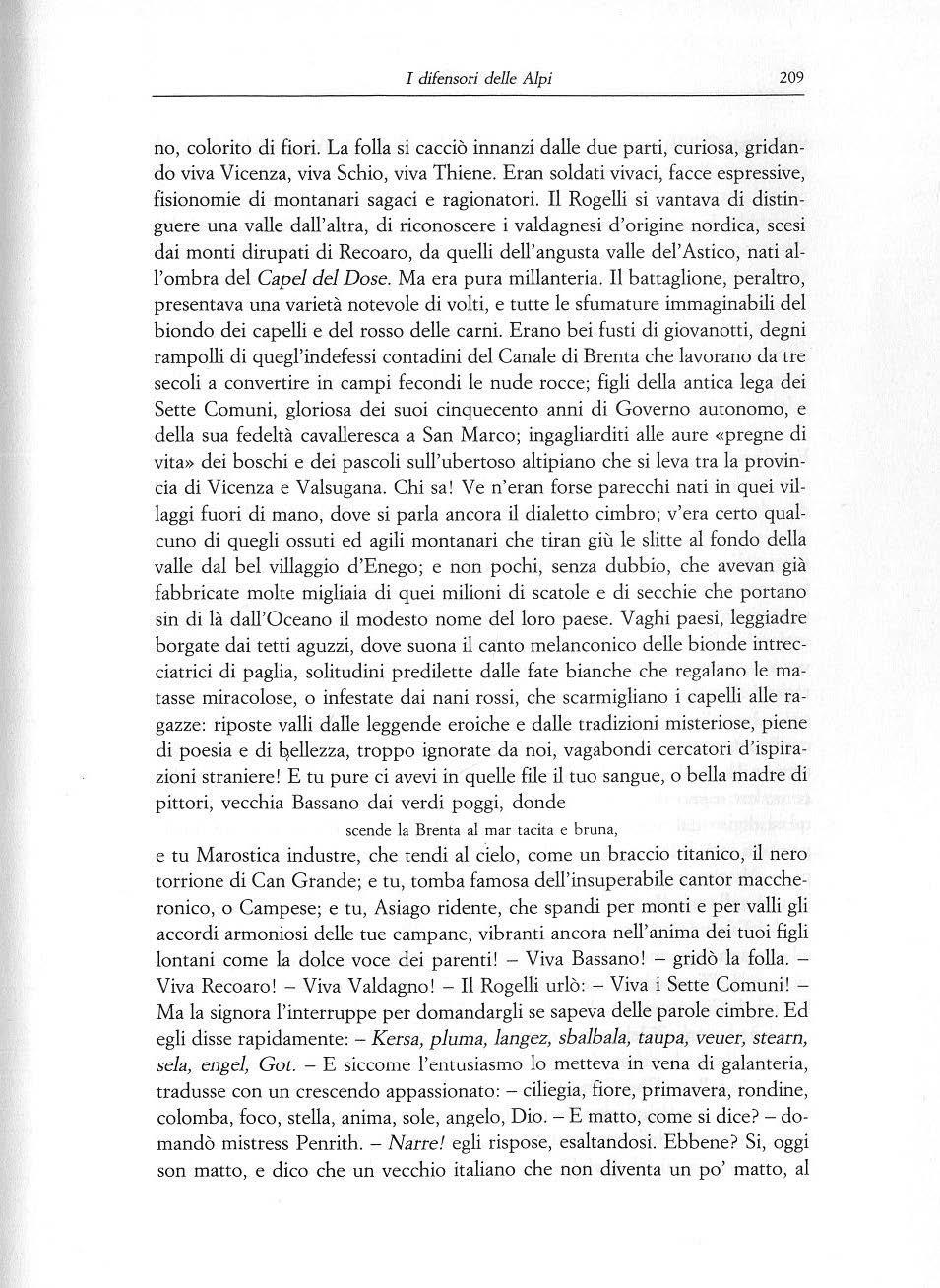 I difensori delle Alpi 209

no, colorito di fiori. La folla si cacciò innanzi dalle due parti, curiosa, gridando viva Vicenza, viva Schio, viva Thiene. Eran soldati vivaci, facce espressive, fisionomie di montanari sagaci e ragionatori. Il Rogelli si vantava di distinguere una valle dall'altra, di riconoscere i valdagnesi d'origine nordica, scesi dai monti dirupati di Recoaro, da quelli dell'angusta valle del'Astico, nati all'ombra del Capel del Dose. Ma era pura millanteria. Il battaglione, peraltro, presentava una varietà notevole di volti, e tutte le sfumature immaginabili del biondo dei capelli e del rosso delle carni. Erano bei fusti di giovanotti, degni rampolli di quegl'indefessi contadini del Canale di Brenta che lavorano da tre secoli a convertire in campi fecondi le nude rocce; figli della antica lega dei Sette Comuni, gloriosa dei suoi cinquecento anni di Governo autonomo, e della sua fedeltà cavalleresca a San Marco; ingagliarditi alle aure «pregne di vita» dei boschi e dei pascoli sull'ubertoso altipiano che si leva tra la provincia di Vicenza e Valsugana. Chi sa! Ve n'eran forse parecchi nati in quei villaggi fuori di mano, dove si parla ancora il dialetto cimbro; v'era certo qualcuno di quegli ossuti ed agili montanari che tiran giù le slitte al fondo della valle dal bel villaggio d'Enego; e non pochi, senza dubbio, che avevan già fabbricate molte migliaia di quei milioni di scatole e di secchie che portano sin di là dall'Oceano il modesto nome del loro paese. Vaghi paesi, leggiadre borgate dai tetti aguzzi, dove suona il canto melanconico delle bionde intrecciatrici di paglia, solitudini predilette dalle fate bianche che regalano le matasse miracolose, o infestate dai nani rossi, che scarmigliano i capelli alle ragazze: riposte valli dalle leggende eroiche e dalle tradizioni misteriose, piene di poesia e di bellezza, troppo ignorate da noi, vagabondi cercatori d'ispirazioni straniere! E tu pure ci avevi in quelle file il tuo sangue, o bella madre di pittori, vecchia Bassano dai verdi poggi, donde

scende la Brenta al mar tacita e bruna,

e tu Marostica industre, che tendi al cielo, come un braccio titanico, il nero torrione di Can Grande; e tu, tomba famosa dell'insuperabile cantor maccheronico, o Campese; e tu, Asiago ridente, che spandi per monti e per valli gli accordi armoniosi delle tue campane, vibranti ancora nell'anima dei tuoi figli lontani come la dolce voce dei parenti! – Viva Bassano! – gridò la folla. – Viva Recoaro! – Viva Valdagno! – Il Rogelli urlò: – Viva i Sette Comuni! – Ma la signora l'interruppe per domandargli se sapeva delle parole cimbre. Ed egli disse rapidamente: – Kersa, pluma, langez, sbalbala, taupa, veuer, stearn, sela, engel, Got. – E siccome l'entusiasmo lo metteva in vena di galanteria, tradusse con un crescendo appassionato: – ciliegia, fiore, primavera, rondine, colomba, foco, stella, anima, sole, angelo, Dio. – E matto, come si dice? – domandò mistress Penrith. – Narre! egli rispose, esaltandosi. Ebbene? Si, oggi son matto, e dico che un vecchio italiano che non diventa un po' matto, al